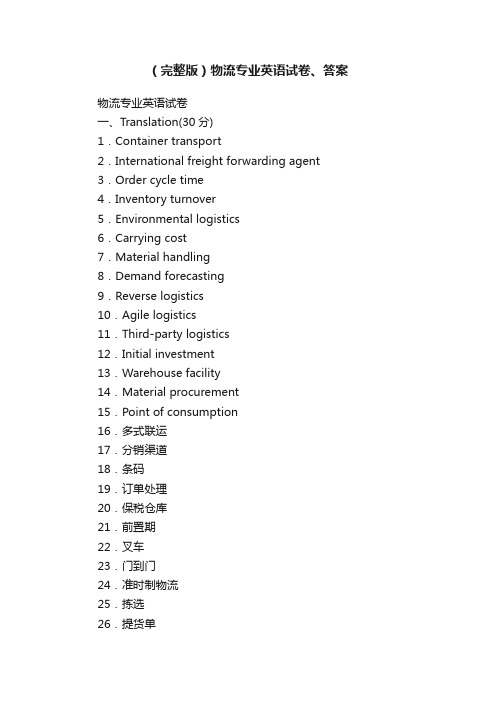 （完整版）物流专业英语试卷、答案

物流专业英语试卷
一、Translation(30 分)
1．Container transport
2．International freight forwarding agent
3．Order cycle time
4．Inventory turnover
5．Environmental logistics
6．Carrying cost
7．Material handling
8．Demand forecasting
9．Reverse logistics
10．Agile logistics
11．Third-party logistics
12．Initial investment
13．Warehouse facility
14．Material procurement
15．Point of consumption
16．多式联运
17．分销渠道
18．条码
19．订单处理
20．保税仓库
21．前置期
22．叉车
23．门到门
24．准时制物流
25．拣选
26．提货单